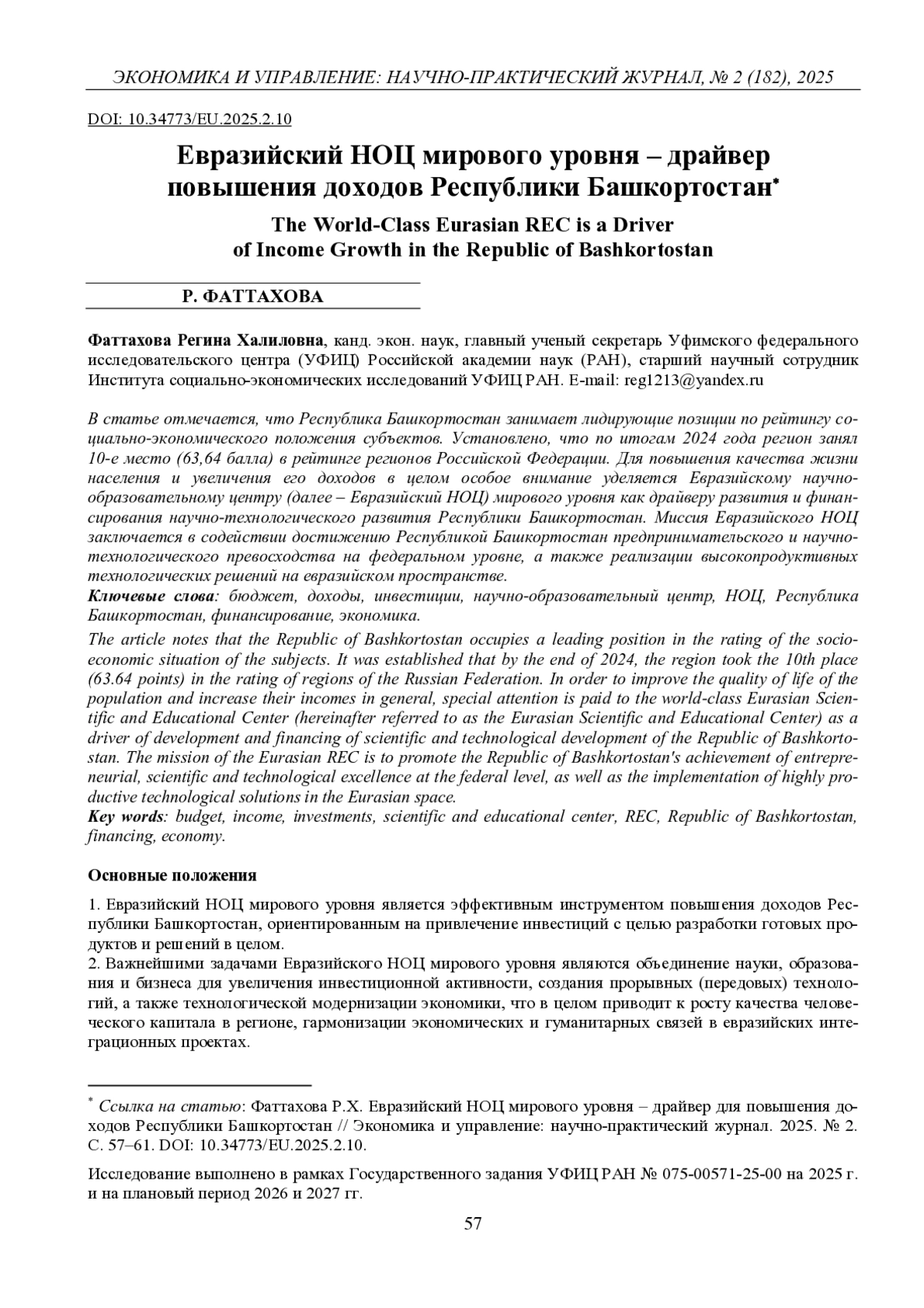 ЭКОНОМИКА И УПРАВЛЕНИЕ: НАУЧНО-ПРАКТИЧЕСКИЙ ЖУРНАЛ, № 2 (182), 2025

DOI: 10.34773/EU.2025.2.10

Евразийский НОЦ мирового уровня – драйвер повышения доходов Республики Башкортостан*

The World-Class Eurasian REC is a Driver of Income Growth in the Republic of Bashkortostan

Р. ФАТТАХОВА

Фаттахова Регина Халиловна, канд. экон. наук, главный ученый секретарь Уфимского федерального исследовательского центра (УФИЦ) Российской академии наук (РАН), старший научный сотрудник Института социально-экономических исследований УФИЦ РАН. E-mail: reg1213@yandex.ru

В статье отмечается, что Республика Башкортостан занимает лидирующие позиции по рейтингу социально-экономического положения субъектов. Установлено, что по итогам 2024 года регион занял 10-е место (63,64 балла) в рейтинге регионов Российской Федерации. Для повышения качества жизни населения и увеличения его доходов в целом особое внимание уделяется Евразийскому научно-образовательному центру (далее – Евразийский НОЦ) мирового уровня как драйверу развития и финансирования научно-технологического развития Республики Башкортостан. Миссия Евразийского НОЦ заключается в содействии достижению Республикой Башкортостан предпринимательского и научно-технологического превосходства на федеральном уровне, а также реализации высокопродуктивных технологических решений на евразийском пространстве.
Ключевые слова: бюджет, доходы, инвестиции, научно-образовательный центр, НОЦ, Республика Башкортостан, финансирование, экономика.
The article notes that the Republic of Bashkortostan occupies a leading position in the rating of the socio-economic situation of the subjects. It was established that by the end of 2024, the region took the 10th place (63.64 points) in the rating of regions of the Russian Federation. In order to improve the quality of life of the population and increase their incomes in general, special attention is paid to the world-class Eurasian Scientific and Educational Center (hereinafter referred to as the Eurasian Scientific and Educational Center) as a driver of development and financing of scientific and technological development of the Republic of Bashkortostan. The mission of the Eurasian REC is to promote the Republic of Bashkortostan's achievement of entrepreneurial, scientific and technological excellence at the federal level, as well as the implementation of highly productive technological solutions in the Eurasian space.
Key words: budget, income, investments, scientific and educational center, REC, Republic of Bashkortostan, financing, economy.

Основные положения

1. Евразийский НОЦ мирового уровня является эффективным инструментом повышения доходов Республики Башкортостан, ориентированным на привлечение инвестиций с целью разработки готовых продуктов и решений в целом.
2. Важнейшими задачами Евразийского НОЦ мирового уровня являются объединение науки, образования и бизнеса для увеличения инвестиционной активности, создания прорывных (передовых) технологий, а также технологической модернизации экономики, что в целом приводит к росту качества человеческого капитала в регионе, гармонизации экономических и гуманитарных связей в евразийских интеграционных проектах.

* Ссылка на статью: Фаттахова Р.Х. Евразийский НОЦ мирового уровня – драйвер для повышения доходов Республики Башкортостан // Экономика и управление: научно-практический журнал. 2025. № 2. С. 57–61. DOI: 10.34773/EU.2025.2.10.

Исследование выполнено в рамках Государственного задания УФИЦ РАН № 075-00571-25-00 на 2025 г. и на плановый период 2026 и 2027 гг.

57